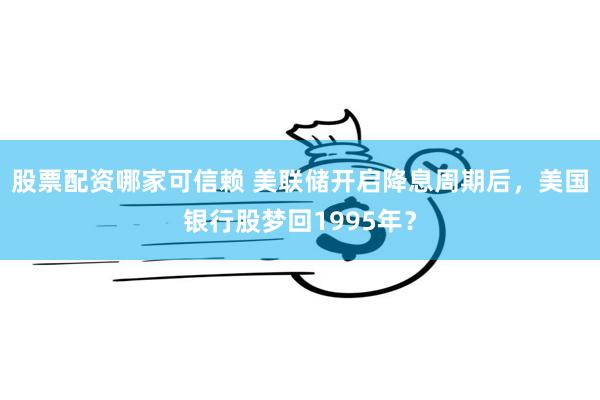 股票配资哪家可信赖 美联储开启降息周期后，美国银行股梦回1995年？